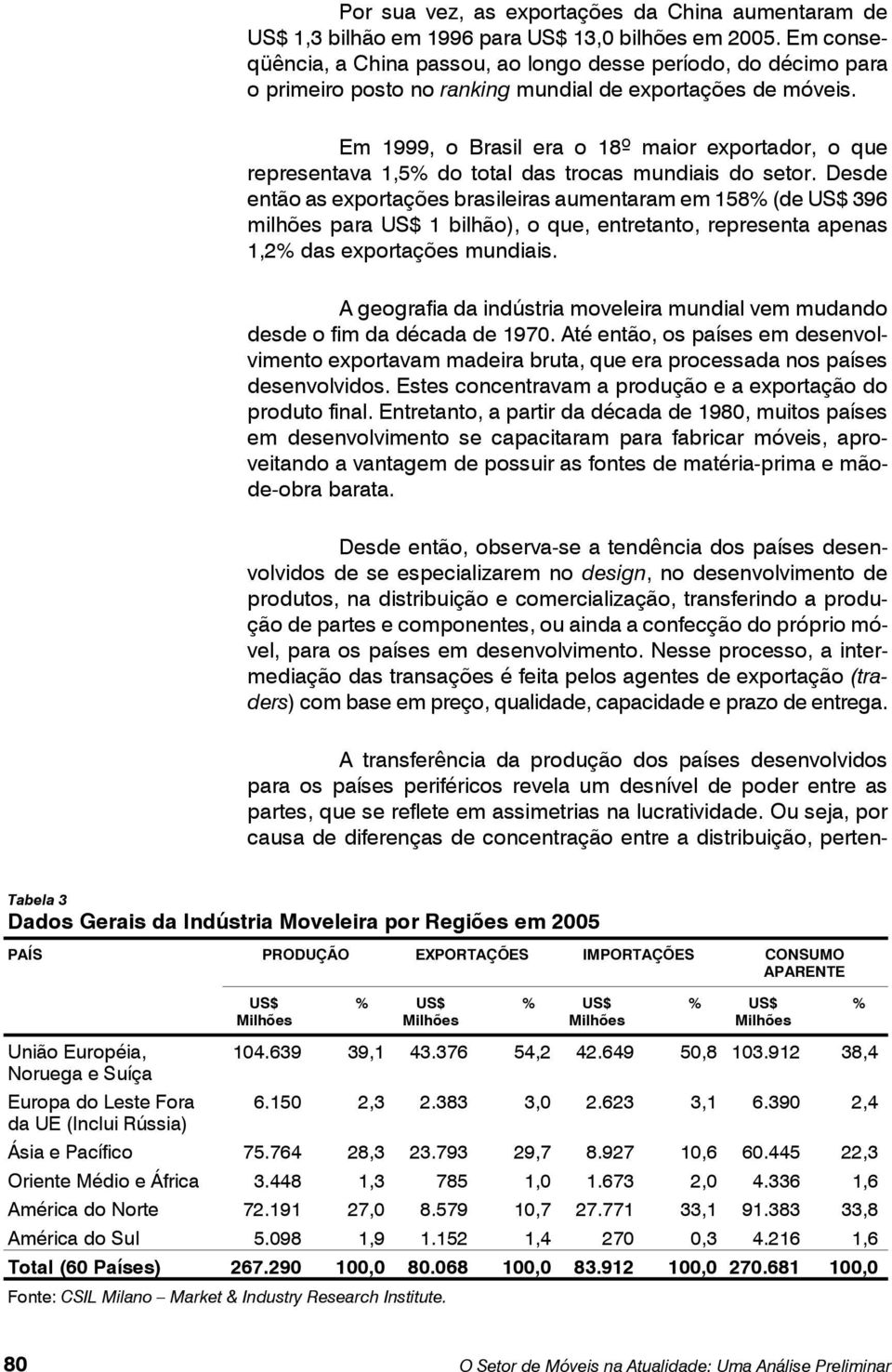 Por sua vez, as exportações da China aumentaram de US$ 1,3 bilhão em 1996 para US$ 13,0 bilhões em 2005. Em conseqüência, a China passou, ao longo desse período, do décimo para o primeiro posto no ranking mundial de exportações de móveis.

Em 1999, o Brasil era o 18º maior exportador, o que representava 1,5% do total das trocas mundiais do setor. Desde então as exportações brasileiras aumentaram em 158% (de US$ 396 milhões para US$ 1 bilhão), o que, entretanto, representa apenas 1,2% das exportações mundiais.

A geografia da indústria moveleira mundial vem mudando desde o fim da década de 1970. Até então, os países em desenvolvimento exportavam madeira bruta, que era processada nos países desenvolvidos. Estes concentravam a produção e a exportação do produto final. Entretanto, a partir da década de 1980, muitos países em desenvolvimento se capacitaram para fabricar móveis, aproveitando a vantagem de possuir as fontes de matéria-prima e mão-de-obra barata.

Desde então, observa-se a tendência dos países desenvolvidos de se especializarem no design, no desenvolvimento de produtos, na distribuição e comercialização, transferindo a produção de partes e componentes, ou ainda a confecção do próprio móvel, para os países em desenvolvimento. Nesse processo, a intermediação das transações é feita pelos agentes de exportação (traders) com base em preço, qualidade, capacidade e prazo de entrega.

A transferência da produção dos países desenvolvidos para os países periféricos revela um desnível de poder entre as partes, que se reflete em assimetrias na lucratividade. Ou seja, por causa de diferenças de concentração entre a distribuição, perten-

Tabela 3
Dados Gerais da Indústria Moveleira por Regiões em 2005

| PAÍS | PRODUÇÃO US$ Milhões | % | EXPORTAÇÕES US$ Milhões | % | IMPORTAÇÕES US$ Milhões | % | CONSUMO APARENTE US$ Milhões | % |
|---|---|---|---|---|---|---|---|---|
| União Européia, Noruega e Suíça | 104.639 | 39,1 | 43.376 | 54,2 | 42.649 | 50,8 | 103.912 | 38,4 |
| Europa do Leste Fora da UE (Inclui Rússia) | 6.150 | 2,3 | 2.383 | 3,0 | 2.623 | 3,1 | 6.390 | 2,4 |
| Ásia e Pacífico | 75.764 | 28,3 | 23.793 | 29,7 | 8.927 | 10,6 | 60.445 | 22,3 |
| Oriente Médio e África | 3.448 | 1,3 | 785 | 1,0 | 1.673 | 2,0 | 4.336 | 1,6 |
| América do Norte | 72.191 | 27,0 | 8.579 | 10,7 | 27.771 | 33,1 | 91.383 | 33,8 |
| América do Sul | 5.098 | 1,9 | 1.152 | 1,4 | 270 | 0,3 | 4.216 | 1,6 |
| Total (60 Países) | 267.290 | 100,0 | 80.068 | 100,0 | 83.912 | 100,0 | 270.681 | 100,0 |

Fonte: CSIL Milano – Market & Industry Research Institute.

80 O Setor de Móveis na Atualidade: Uma Análise Preliminar